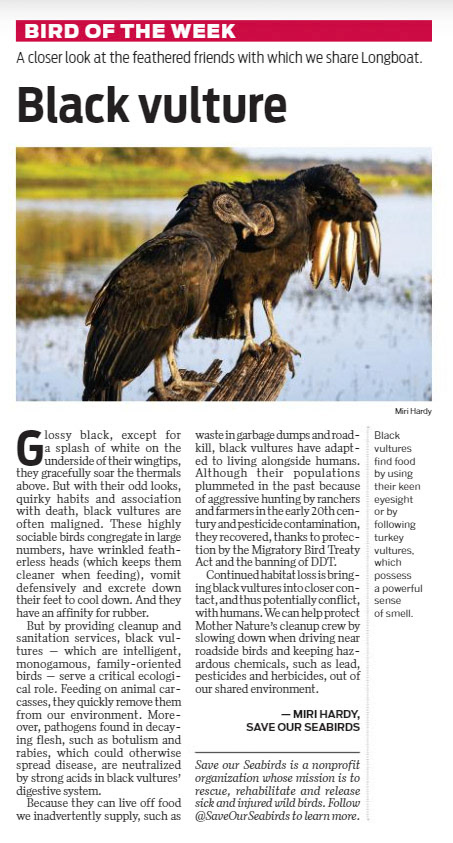 BIRD OF THE WEEK

A closer look at the feathered friends with which we share Longboat.

Black vulture

Miri Hardy

Glossy black, except for a splash of white on the underside of their wingtips, they gracefully soar the thermals above. But with their odd looks, quirky habits and association with death, black vultures are often maligned. These highly sociable birds congregate in large numbers, have wrinkled featherless heads (which keeps them cleaner when feeding), vomit defensively and excrete down their feet to cool down. And they have an affinity for rubber.

But by providing cleanup and sanitation services, black vultures — which are intelligent, monogamous, family-oriented birds — serve a critical ecological role. Feeding on animal carcasses, they quickly remove them from our environment. Moreover, pathogens found in decaying flesh, such as botulism and rabies, which could otherwise spread disease, are neutralized by strong acids in black vultures' digestive system.

Because they can live off food we inadvertently supply, such as waste in garbage dumps and roadkill, black vultures have adapted to living alongside humans. Although their populations plummeted in the past because of aggressive hunting by ranchers and farmers in the early 20th century and pesticide contamination, they recovered, thanks to protection by the Migratory Bird Treaty Act and the banning of DDT.

Continued habitat loss is bringing black vultures into closer contact, and thus potentially conflict, with humans. We can help protect Mother Nature's cleanup crew by slowing down when driving near roadside birds and keeping hazardous chemicals, such as lead, pesticides and herbicides, out of our shared environment.

— MIRI HARDY, SAVE OUR SEABIRDS

Save our Seabirds is a nonprofit organization whose mission is to rescue, rehabilitate and release sick and injured wild birds. Follow @SaveOurSeabirds to learn more.

Black vultures find food by using their keen eyesight or by following turkey vultures, which possess a powerful sense of smell.